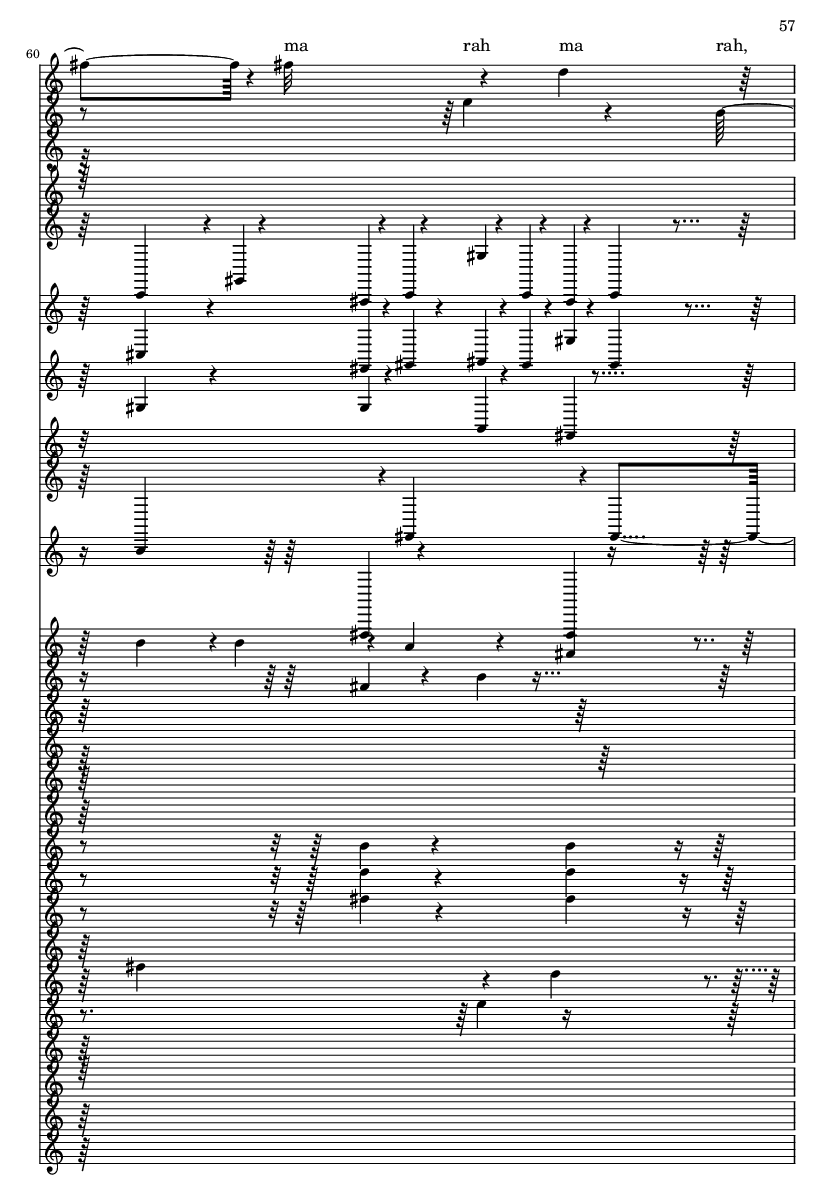 57

60

ma rah ma rah,